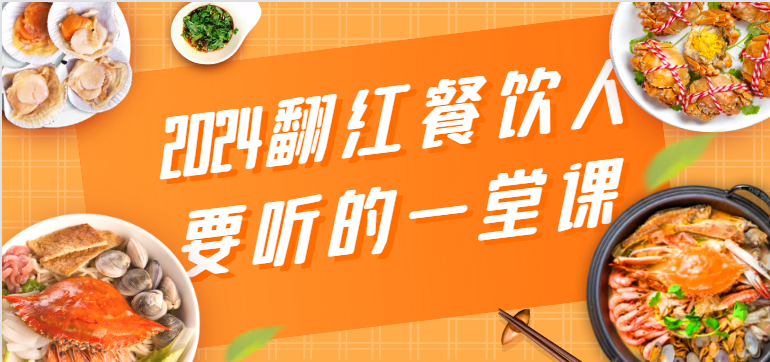 2024翻红餐饮人
要听的一堂课